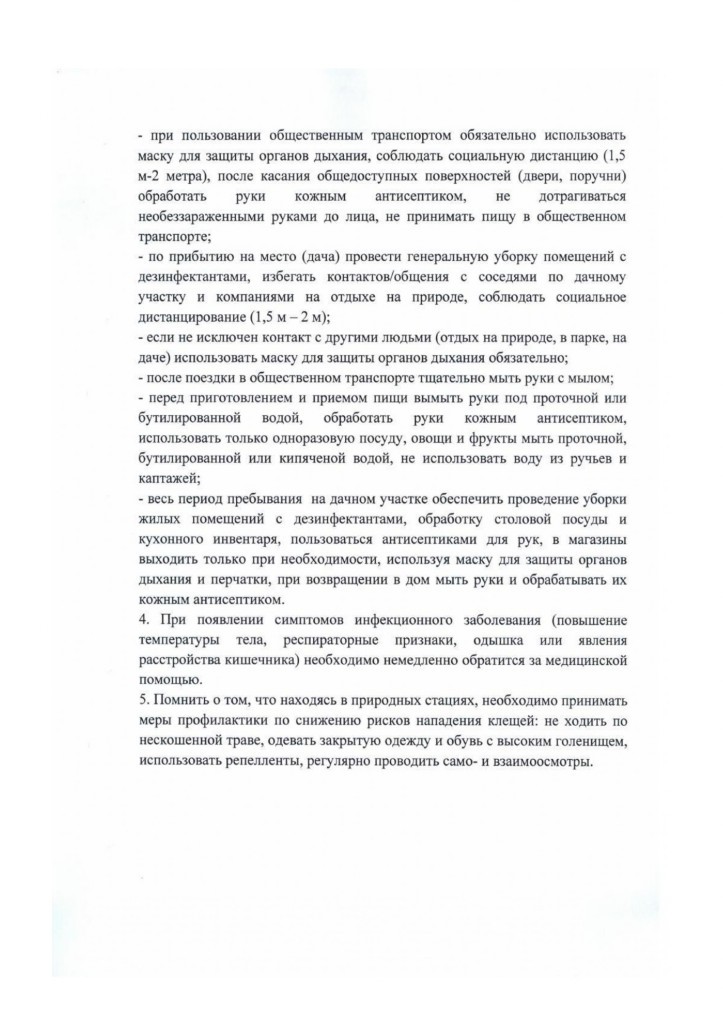 - при пользовании общественным транспортом обязательно использовать маску для защиты органов дыхания, соблюдать социальную дистанцию (1,5 м-2 метра), после касания общедоступных поверхностей (двери, поручни) обработать руки кожным антисептиком, не дотрагиваться необеззараженными руками до лица, не принимать пищу в общественном транспорте;
- по прибытию на место (дача) провести генеральную уборку помещений с дезинфектантами, избегать контактов/общения с соседями по дачному участку и компаниями на отдыхе на природе, соблюдать социальное дистанцирование (1,5 м – 2 м);
- если не исключен контакт с другими людьми (отдых на природе, в парке, на даче) использовать маску для защиты органов дыхания обязательно;
- после поездки в общественном транспорте тщательно мыть руки с мылом;
- перед приготовлением и приемом пищи вымыть руки под проточной или бутилированной водой, обработать руки кожным антисептиком, использовать только одноразовую посуду, овощи и фрукты мыть проточной, бутилированной или кипяченой водой, не использовать воду из ручьев и каптажей;
- весь период пребывания на дачном участке обеспечить проведение уборки жилых помещений с дезинфектантами, обработку столовой посуды и кухонного инвентаря, пользоваться антисептиками для рук, в магазины выходить только при необходимости, используя маску для защиты органов дыхания и перчатки, при возвращении в дом мыть руки и обрабатывать их кожным антисептиком.
4. При появлении симптомов инфекционного заболевания (повышение температуры тела, респираторные признаки, одышка или явления расстройства кишечника) необходимо немедленно обратится за медицинской помощью.
5. Помнить о том, что находясь в природных стациях, необходимо принимать меры профилактики по снижению рисков нападения клещей: не ходить по нескошенной траве, одевать закрытую одежду и обувь с высоким голенищем, использовать репелленты, регулярно проводить само- и взаимоосмотры.